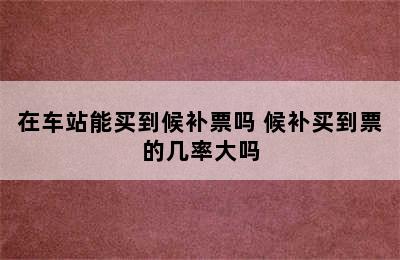 在车站能买到候补票吗 候补买到票的几率大吗